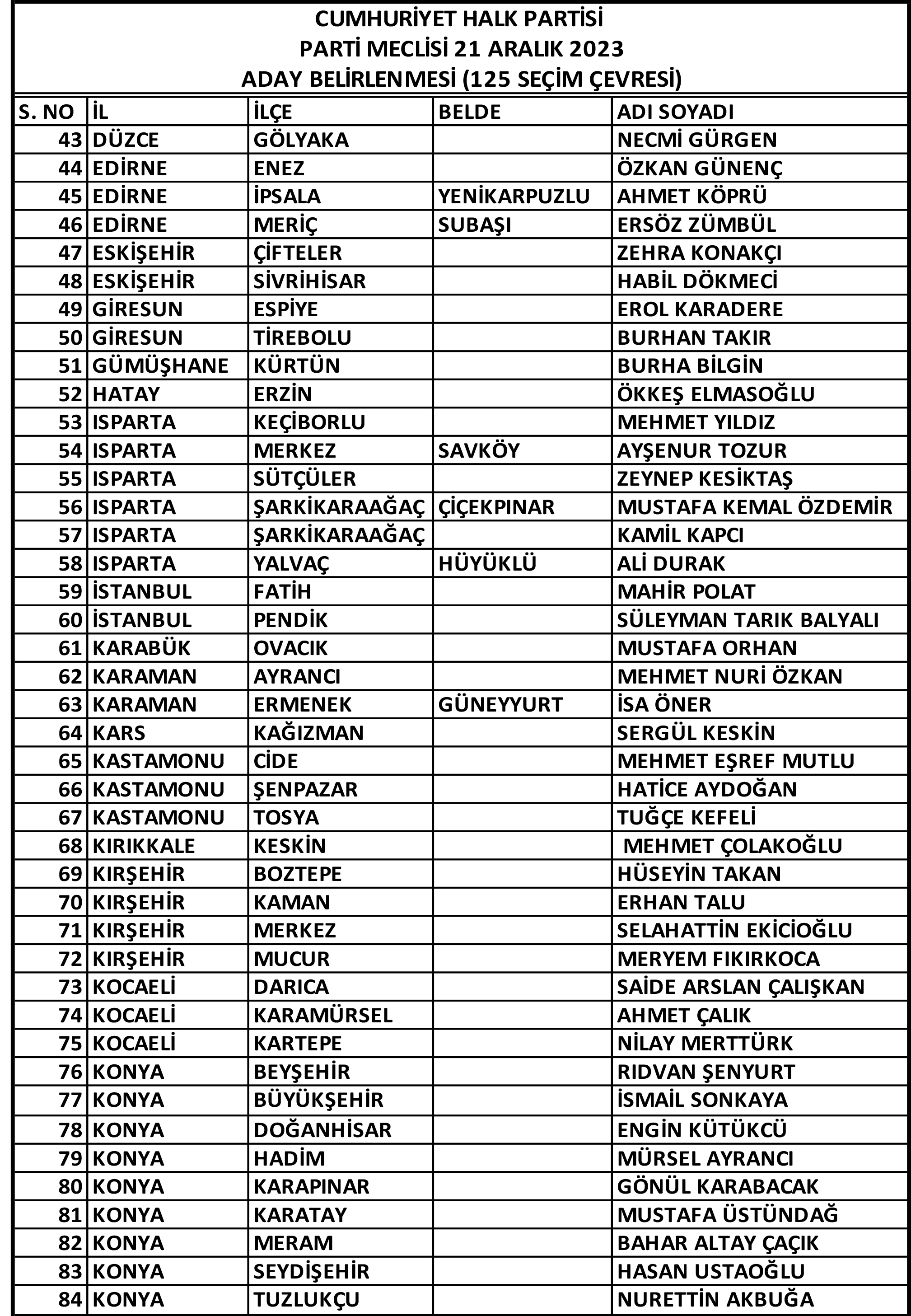 CUMHURİYET HALK PARTİSİ
PARTİ MECLİSİ 21 ARALIK 2023
ADAY BELİRLENMESİ (125 SEÇİM ÇEVRESİ)

| S. NO | İL | İLÇE | BELDE | ADI SOYADI |
|---|---|---|---|---|
| 43 | DÜZCE | GÖLYAKA | | NECMİ GÜRGEN |
| 44 | EDİRNE | ENEZ | | ÖZKAN GÜNENÇ |
| 45 | EDİRNE | İPSALA | YENİKARPUZLU | AHMET KÖPRÜ |
| 46 | EDİRNE | MERİÇ | SUBAŞI | ERSÖZ ZÜMBÜL |
| 47 | ESKİŞEHİR | ÇİFTELER | | ZEHRA KONAKÇI |
| 48 | ESKİŞEHİR | SİVRİHİSAR | | HABİL DÖKMECİ |
| 49 | GİRESUN | ESPİYE | | EROL KARADERE |
| 50 | GİRESUN | TİREBOLU | | BURHAN TAKIR |
| 51 | GÜMÜŞHANE | KÜRTÜN | | BURHA BİLGİN |
| 52 | HATAY | ERZİN | | ÖKKEŞ ELMASOĞLU |
| 53 | ISPARTA | KEÇİBORLU | | MEHMET YILDIZ |
| 54 | ISPARTA | MERKEZ | SAVKÖY | AYŞENUR TOZUR |
| 55 | ISPARTA | SÜTÇÜLER | | ZEYNEP KESİKTAŞ |
| 56 | ISPARTA | ŞARKİKARAAĞAÇ | ÇİÇEKPINAR | MUSTAFA KEMAL ÖZDEMİR |
| 57 | ISPARTA | ŞARKİKARAAĞAÇ | | KAMİL KAPCI |
| 58 | ISPARTA | YALVAÇ | HÜYÜKLÜ | ALİ DURAK |
| 59 | İSTANBUL | FATİH | | MAHİR POLAT |
| 60 | İSTANBUL | PENDİK | | SÜLEYMAN TARIK BALYALI |
| 61 | KARABÜK | OVACIK | | MUSTAFA ORHAN |
| 62 | KARAMAN | AYRANCI | | MEHMET NURİ ÖZKAN |
| 63 | KARAMAN | ERMENEK | GÜNEYYURT | İSA ÖNER |
| 64 | KARS | KAĞIZMAN | | SERGÜL KESKİN |
| 65 | KASTAMONU | CİDE | | MEHMET EŞREF MUTLU |
| 66 | KASTAMONU | ŞENPAZAR | | HATİCE AYDOĞAN |
| 67 | KASTAMONU | TOSYA | | TUĞÇE KEFELİ |
| 68 | KIRIKKALE | KESKİN | | MEHMET ÇOLAKOĞLU |
| 69 | KIRŞEHİR | BOZTEPE | | HÜSEYİN TAKAN |
| 70 | KIRŞEHİR | KAMAN | | ERHAN TALU |
| 71 | KIRŞEHİR | MERKEZ | | SELAHATTİN EKİCİOĞLU |
| 72 | KIRŞEHİR | MUCUR | | MERYEM FIKIRKOCA |
| 73 | KOCAELİ | DARICA | | SAİDE ARSLAN ÇALIŞKAN |
| 74 | KOCAELİ | KARAMÜRSEL | | AHMET ÇALIK |
| 75 | KOCAELİ | KARTEPE | | NİLAY MERTTÜRK |
| 76 | KONYA | BEYŞEHİR | | RIDVAN ŞENYURT |
| 77 | KONYA | BÜYÜKŞEHİR | | İSMAİL SONKAYA |
| 78 | KONYA | DOĞANHİSAR | | ENGİN KÜTÜKCÜ |
| 79 | KONYA | HADİM | | MÜRSEL AYRANCI |
| 80 | KONYA | KARAPINAR | | GÖNÜL KARABACAK |
| 81 | KONYA | KARATAY | | MUSTAFA ÜSTÜNDAĞ |
| 82 | KONYA | MERAM | | BAHAR ALTAY ÇAÇIK |
| 83 | KONYA | SEYDİŞEHİR | | HASAN USTAOĞLU |
| 84 | KONYA | TUZLUKÇU | | NURETTİN AKBUĞA |